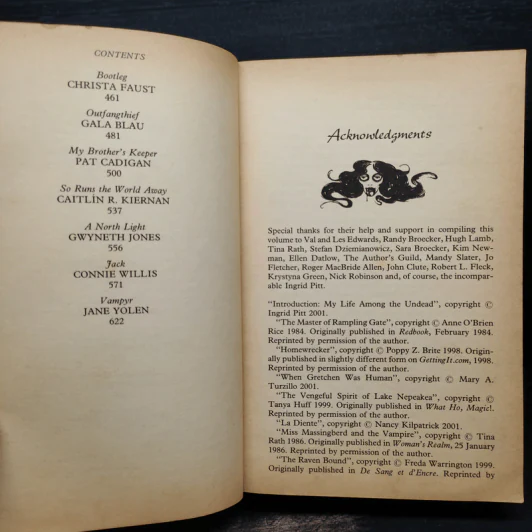 CONTENTS

Bootleg
CHRISTA FAUST
461

Outfangthief
GALA BLAU
481

My Brother's Keeper
PAT CADIGAN
500

So Runs the World Away
CAITLÍN R. KIERNAN
537

A North Light
GWYNETH JONES
556

Jack
CONNIE WILLIS
571

Vampyr
JANE YOLEN
622

Acknowledgments

Special thanks for their help and support in compiling this volume to Val and Les Edwards, Randy Broecker, Hugh Lamb, Tina Rath, Stefan Dziemianowicz, Sara Broecker, Kim Newman, Ellen Datlow, The Author's Guild, Mandy Slater, Jo Fletcher, Roger MacBride Allen, John Clute, Robert L. Fleck, Krystyna Green, Nick Robinson and, of course, the incomparable Ingrid Pitt.

"Introduction: My Life Among the Undead", copyright © Ingrid Pitt 2001.

"The Master of Rampling Gate", copyright © Anne O'Brien Rice 1984. Originally published in Redbook, February 1984. Reprinted by permission of the author.

"Homewrecker", copyright © Poppy Z. Brite 1998. Originally published in slightly different form on GettingIt.com, 1998. Reprinted by permission of the author.

"When Gretchen Was Human", copyright © Mary A. Turzillo 2001.

"The Vengeful Spirit of Lake Nepeakea", copyright © Tanya Huff 1999. Originally published in What Ho, Magic!. Reprinted by permission of the author.

"La Diente", copyright © Nancy Kilpatrick 2001.

"Miss Massingberd and the Vampire", copyright © Tina Rath 1986. Originally published in Woman's Realm, 25 January 1986. Reprinted by permission of the author.

"The Raven Bound", copyright © Freda Warrington 1999. Originally published in De Sang et d'Encre. Reprinted by